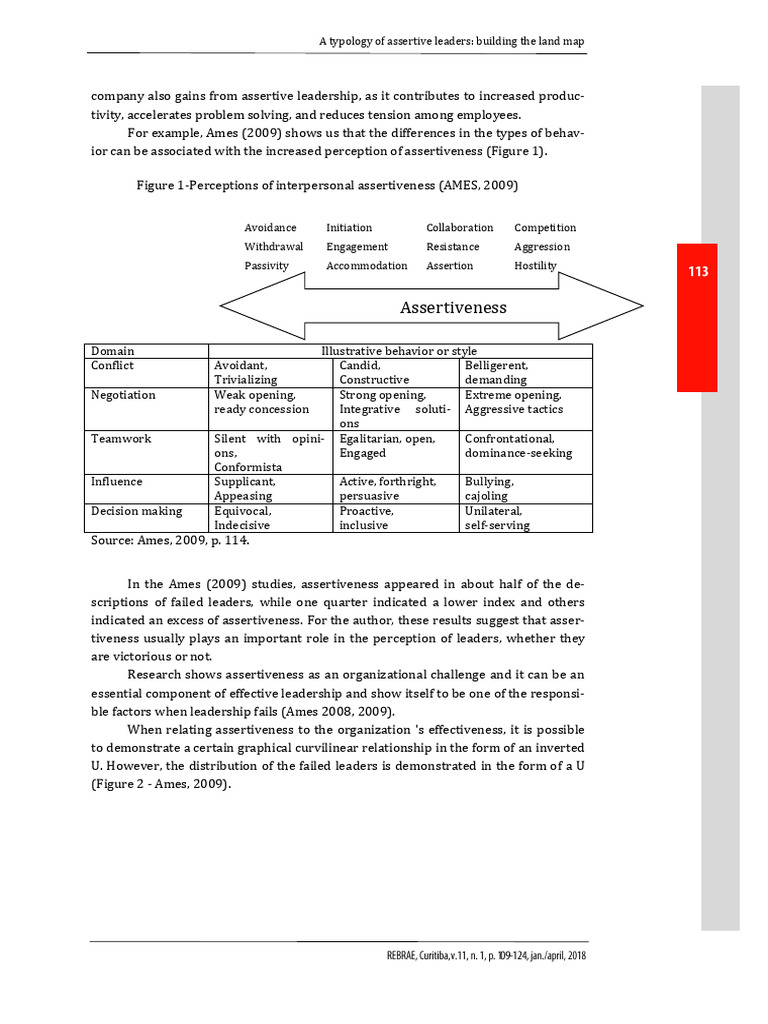 A typology of assertive leaders: building the land map

company also gains from assertive leadership, as it contributes to increased productivity, accelerates problem solving, and reduces tension among employees.

For example, Ames (2009) shows us that the differences in the types of behavior can be associated with the increased perception of assertiveness (Figure 1).

Figure 1-Perceptions of interpersonal assertiveness (AMES, 2009)

Avoidance Withdrawal Passivity

Initiation Engagement Accommodation

Collaboration Resistance Assertion

Competition Aggression Hostility

113

Assertiveness

| Domain | Illustrative behavior or style | | |
|---|---|---|---|
| Conflict | Avoidant, Trivializing | Candid, Constructive | Belligerent, demanding |
| Negotiation | Weak opening, ready concession | Strong opening, Integrative solutions | Extreme opening, Aggressive tactics |
| Teamwork | Silent with opinions, Conformista | Egalitarian, open, Engaged | Confrontational, dominance-seeking |
| Influence | Supplicant, Appeasing | Active, forthright, persuasive | Bullying, cajoling |
| Decision making | Equivocal, Indecisive | Proactive, inclusive | Unilateral, self-serving |

Source: Ames, 2009, p. 114.

In the Ames (2009) studies, assertiveness appeared in about half of the descriptions of failed leaders, while one quarter indicated a lower index and others indicated an excess of assertiveness. For the author, these results suggest that assertiveness usually plays an important role in the perception of leaders, whether they are victorious or not.

Research shows assertiveness as an organizational challenge and it can be an essential component of effective leadership and show itself to be one of the responsible factors when leadership fails (Ames 2008, 2009).

When relating assertiveness to the organization 's effectiveness, it is possible to demonstrate a certain graphical curvilinear relationship in the form of an inverted U. However, the distribution of the failed leaders is demonstrated in the form of a U (Figure 2 - Ames, 2009).

REBRAE, Curitiba,v.11, n. 1, p. 109-124, jan./april, 2018